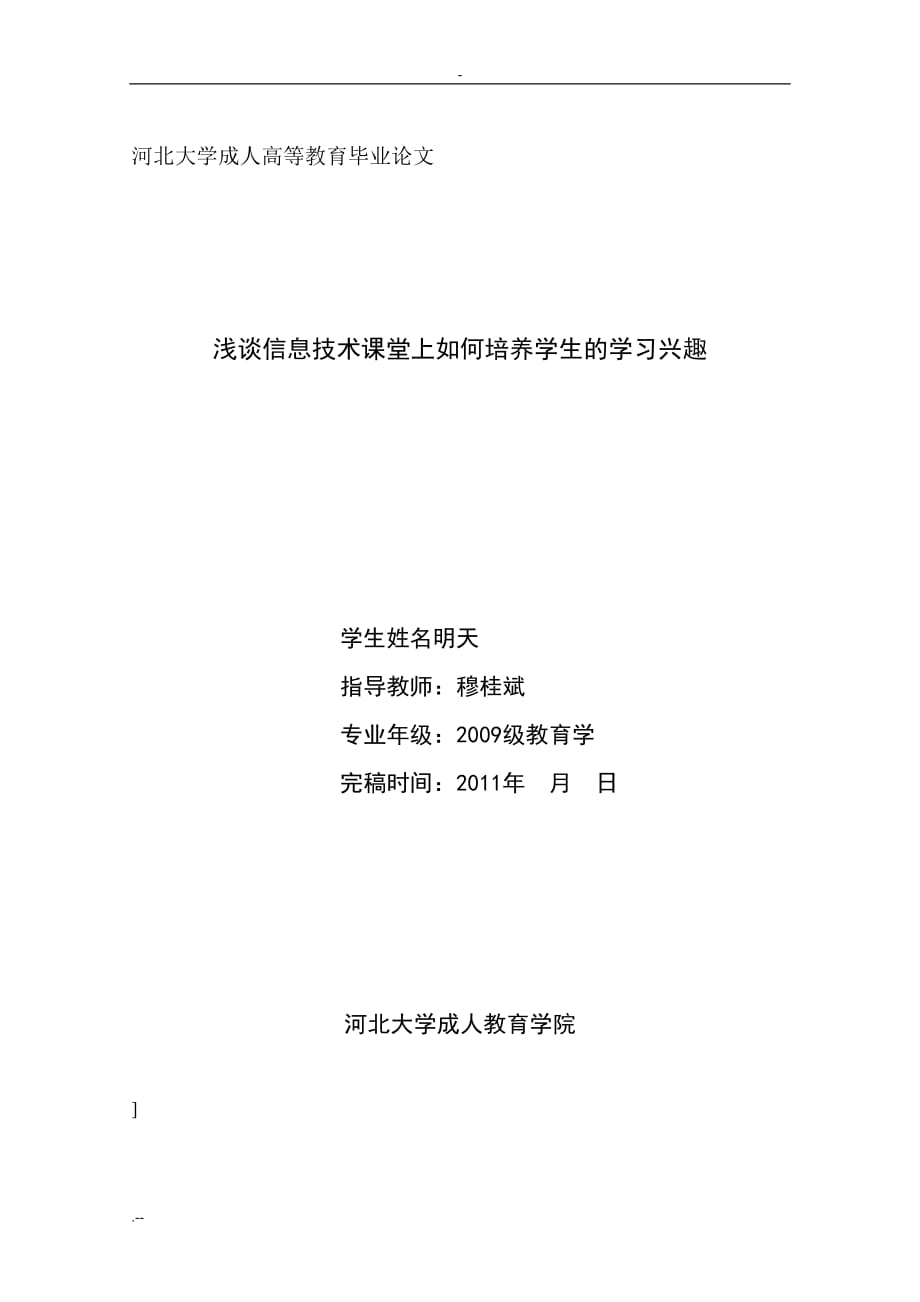 -

河北大学成人高等教育毕业论文

浅谈信息技术课堂上如何培养学生的学习兴趣

学生姓名明天

指导教师：穆桂斌

专业年级：2009级教育学

完稿时间：2011年　月　日

河北大学成人教育学院

]

.--